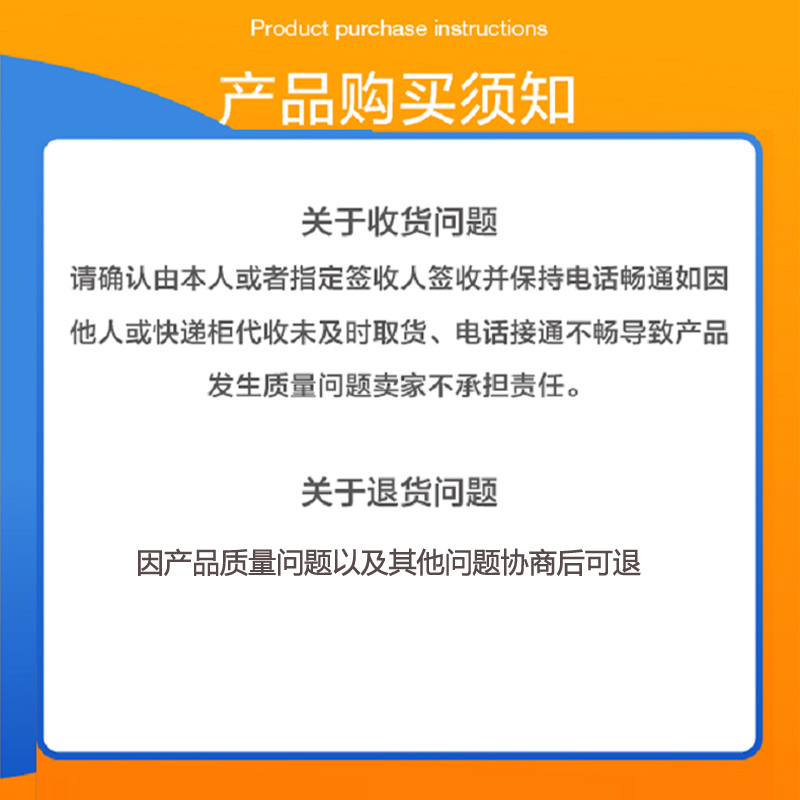 Product purchase instructions

产品购买须知

关于收货问题

请确认由本人或者指定签收人签收并保持电话畅通如因他人或快递柜代收未及时取货、电话接通不畅导致产品发生质量问题卖家不承担责任。

关于退货问题

因产品质量问题以及其他问题协商后可退